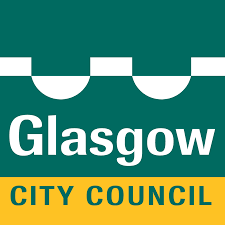 Glasgow
CITY COUNCIL